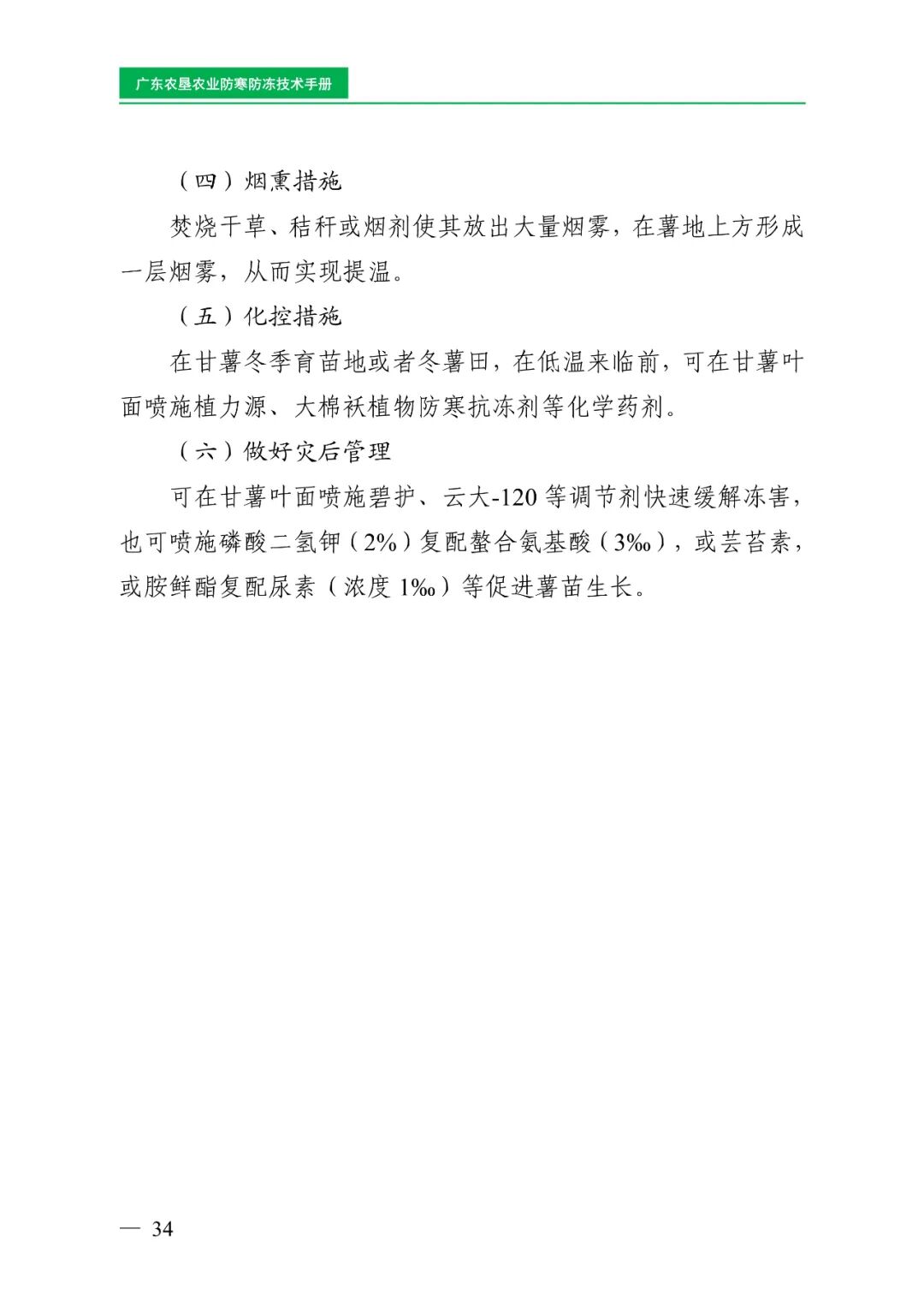 广东农垦农业防寒防冻技术手册

（四）烟熏措施

焚烧干草、秸秆或烟剂使其放出大量烟雾，在薯地上方形成一层烟雾，从而实现提温。

（五）化控措施

在甘薯冬季育苗地或者冬薯田，在低温来临前，可在甘薯叶面喷施植力源、大棉袄植物防寒抗冻剂等化学药剂。

（六）做好灾后管理

可在甘薯叶面喷施碧护、云大-120 等调节剂快速缓解冻害，也可喷施磷酸二氢钾（2%）复配螯合氨基酸（3‰），或芸苔素，或胺鲜酯复配尿素（浓度 1‰）等促进薯苗生长。

— 34